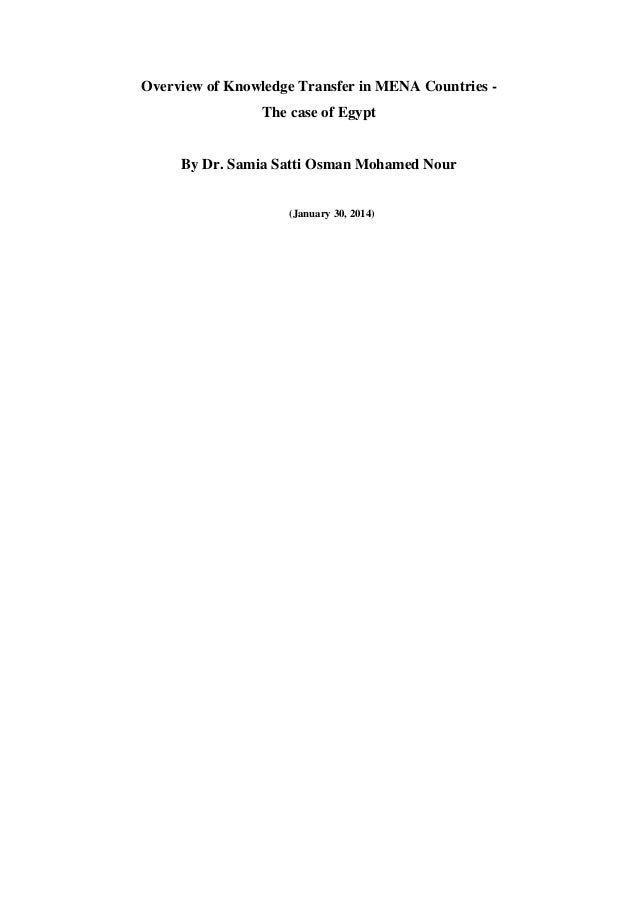 Overview of Knowledge Transfer in MENA Countries -
The case of Egypt

By Dr. Samia Satti Osman Mohamed Nour

(January 30, 2014)